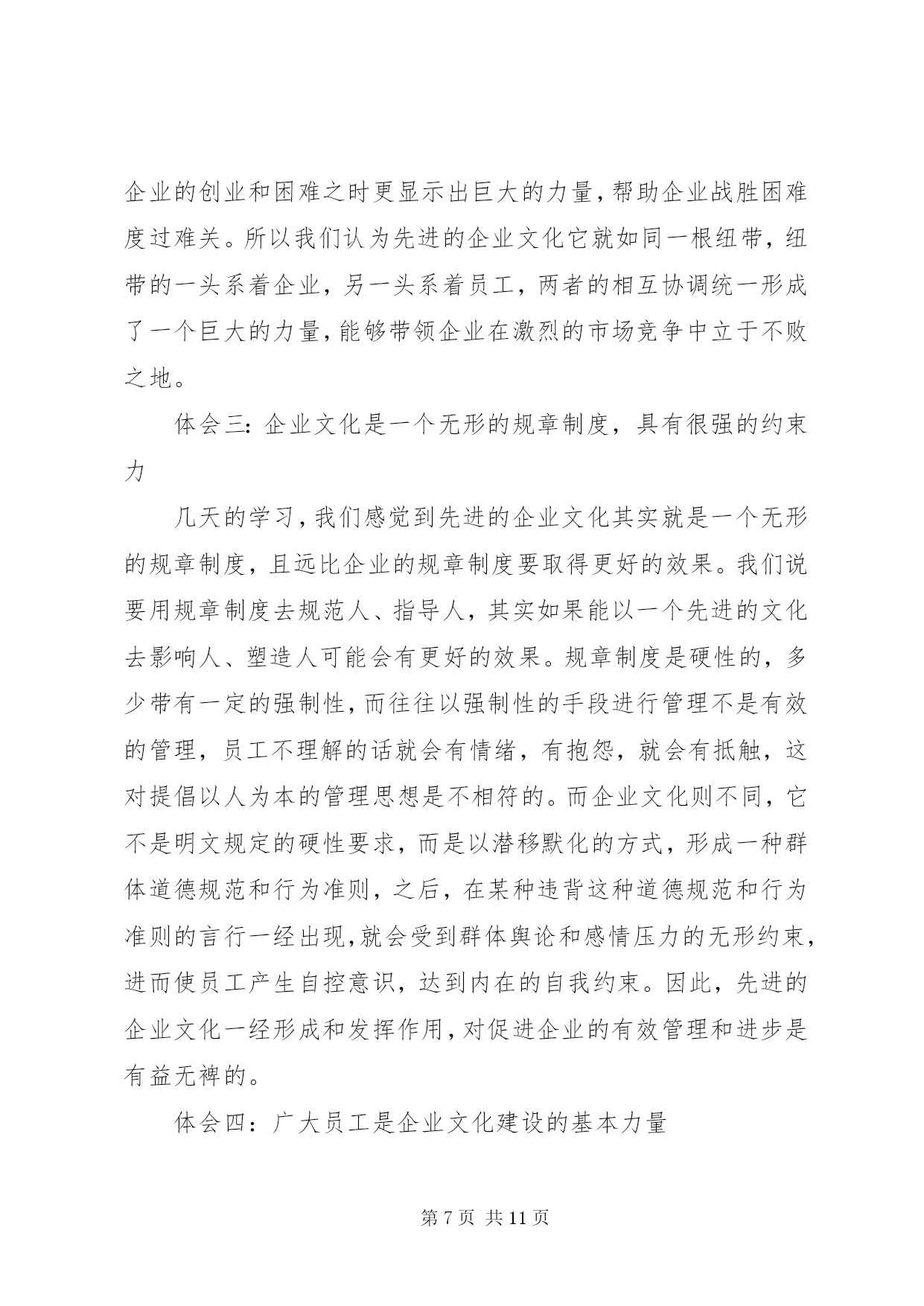 企业的创业和困难之时更显示出巨大的力量，帮助企业战胜困难度过难关。所以我们认为先进的企业文化它就如同一根纽带，纽带的一头系着企业，另一头系着员工，两者的相互协调统一形成了一个巨大的力量，能够带领企业在激烈的市场竞争中立于不败之地。

体会三：企业文化是一个无形的规章制度，具有很强的约束力

几天的学习，我们感觉到先进的企业文化其实就是一个无形的规章制度，且远比企业的规章制度要取得更好的效果。我们说要用规章制度去规范人、指导人，其实如果能以一个先进的文化去影响人、塑造人可能会有更好的效果。规章制度是硬性的，多少带有一定的强制性，而往往以强制性的手段进行管理不是有效的管理，员工不理解的话就会有情绪，有抱怨，就会有抵触，这对提倡以人为本的管理思想是不相符的。而企业文化则不同，它不是明文规定的硬性要求，而是以潜移默化的方式，形成一种群体道德规范和行为准则，之后，在某种违背这种道德规范和行为准则的言行一经出现，就会受到群体舆论和感情压力的无形约束，进而使员工产生自控意识，达到内在的自我约束。因此，先进的企业文化一经形成和发挥作用，对促进企业的有效管理和进步是有益无裨的。

体会四：广大员工是企业文化建设的基本力量

第 7 页 共 11 页